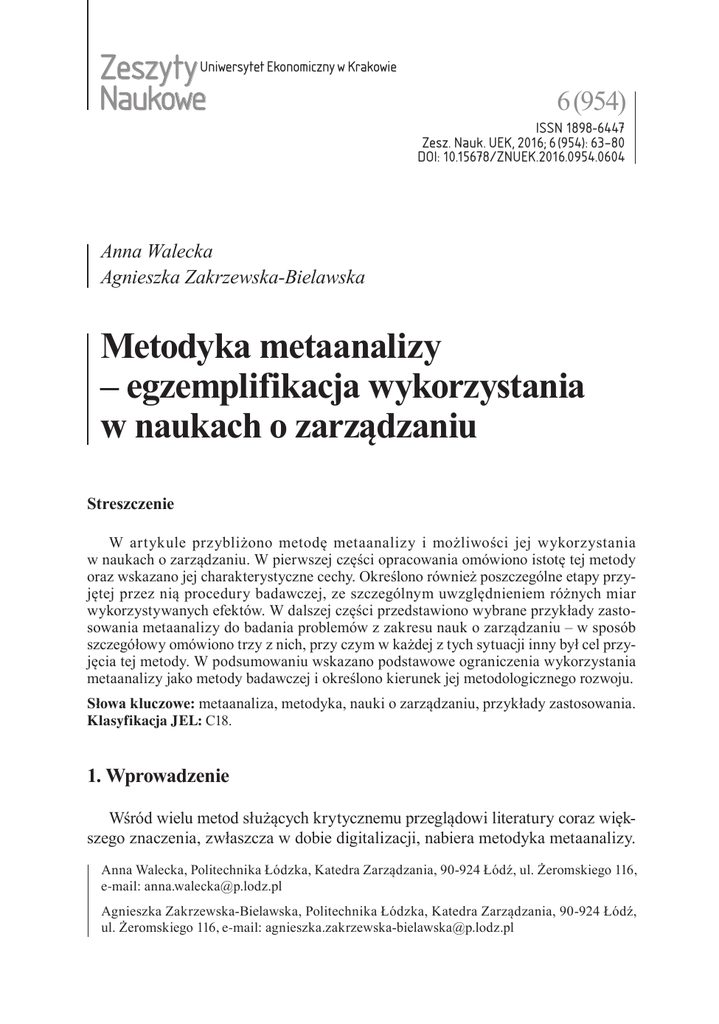 Zeszyty Naukowe Uniwersytet Ekonomiczny w Krakowie

6 (954)

ISSN 1898-6447
Zesz. Nauk. UEK, 2016; 6 (954): 63–80
DOI: 10.15678/ZNUEK.2016.0954.0604

Anna Walecka
Agnieszka Zakrzewska-Bielawska

Metodyka metaanalizy – egzemplifikacja wykorzystania w naukach o zarządzaniu

Streszczenie

W artykule przybliżono metodę metaanalizy i możliwości jej wykorzystania w naukach o zarządzaniu. W pierwszej części opracowania omówiono istotę tej metody oraz wskazano jej charakterystyczne cechy. Określono również poszczególne etapy przyjętej przez nią procedury badawczej, ze szczególnym uwzględnieniem różnych miar wykorzystywanych efektów. W dalszej części przedstawiono wybrane przykłady zastosowania metaanalizy do badania problemów z zakresu nauk o zarządzaniu – w sposób szczegółowy omówiono trzy z nich, przy czym w każdej z tych sytuacji inny był cel przyjęcia tej metody. W podsumowaniu wskazano podstawowe ograniczenia wykorzystania metaanalizy jako metody badawczej i określono kierunek jej metodologicznego rozwoju.

Słowa kluczowe: metaanaliza, metodyka, nauki o zarządzaniu, przykłady zastosowania.
Klasyfikacja JEL: C18.

1. Wprowadzenie

Wśród wielu metod służących krytycznemu przeglądowi literatury coraz większego znaczenia, zwłaszcza w dobie digitalizacji, nabiera metodyka metaanalizy.

Anna Walecka, Politechnika Łódzka, Katedra Zarządzania, 90-924 Łódź, ul. Żeromskiego 116, e-mail: anna.walecka@p.lodz.pl

Agnieszka Zakrzewska-Bielawska, Politechnika Łódzka, Katedra Zarządzania, 90-924 Łódź, ul. Żeromskiego 116, e-mail: agnieszka.zakrzewska-bielawska@p.lodz.pl